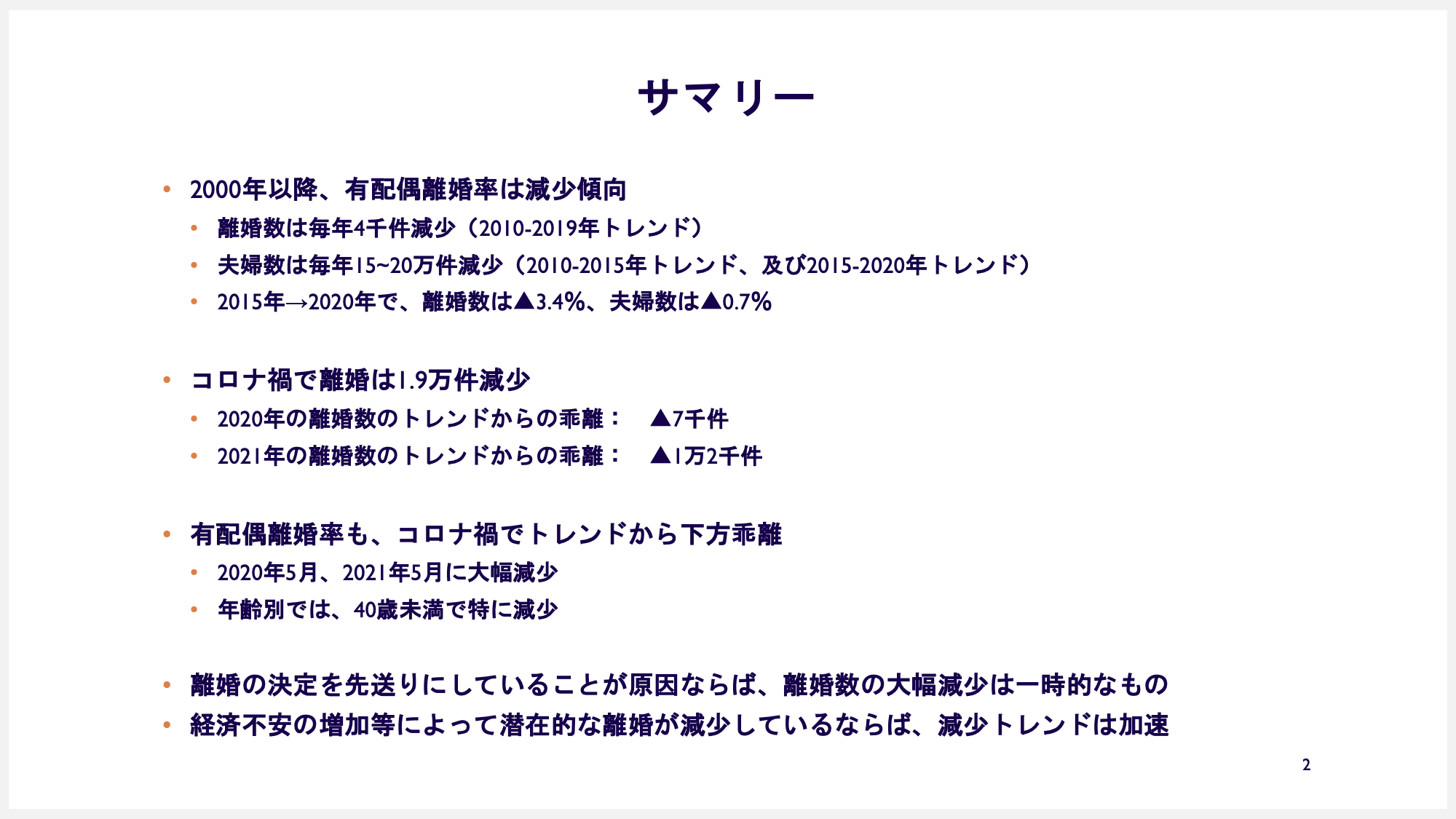 サマリー

• 2000年以降、有配偶離婚率は減少傾向
  • 離婚数は毎年4千件減少（2010-2019年トレンド）
  • 夫婦数は毎年15~20万件減少（2010-2015年トレンド、及び2015-2020年トレンド）
  • 2015年→2020年で、離婚数は▲3.4%、夫婦数は▲0.7%

• コロナ禍で離婚は1.9万件減少
  • 2020年の離婚数のトレンドからの乖離：　▲7千件
  • 2021年の離婚数のトレンドからの乖離：　▲1万2千件

• 有配偶離婚率も、コロナ禍でトレンドから下方乖離
  • 2020年5月、2021年5月に大幅減少
  • 年齢別では、40歳未満で特に減少

• 離婚の決定を先送りにしていることが原因ならば、離婚数の大幅減少は一時的なもの
• 経済不安の増加等によって潜在的な離婚が減少しているならば、減少トレンドは加速

2